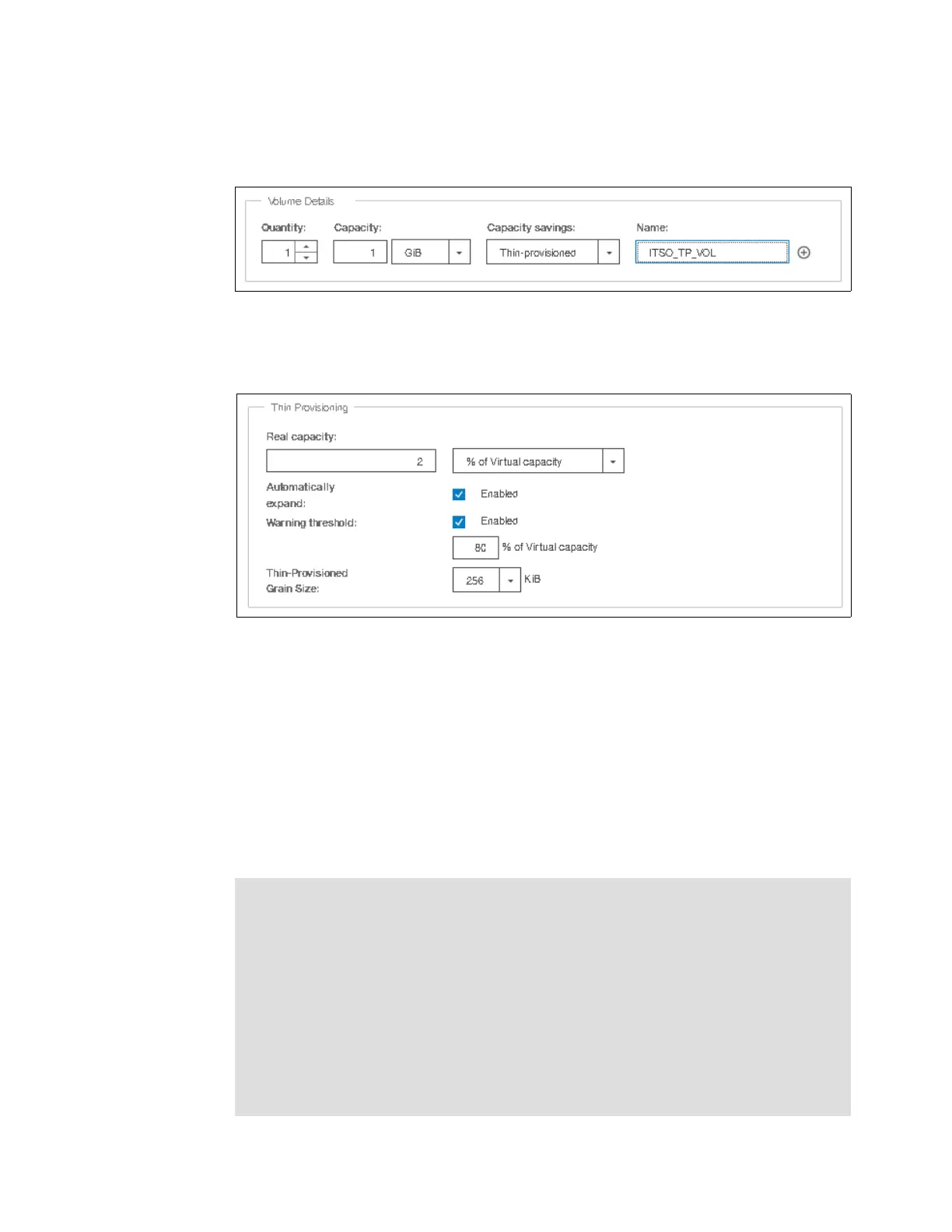 Volume Details

Quantity: 1

Capacity: 1 GiB

Capacity savings: Thin-provisioned

Name: ITSO_TP_VOL

Thin Provisioning

Real capacity: 2 % of Virtual capacity

Automatically expand: Enabled

Warning threshold: Enabled

80 % of Virtual capacity

Thin-Provisioned Grain Size: 256 KiB